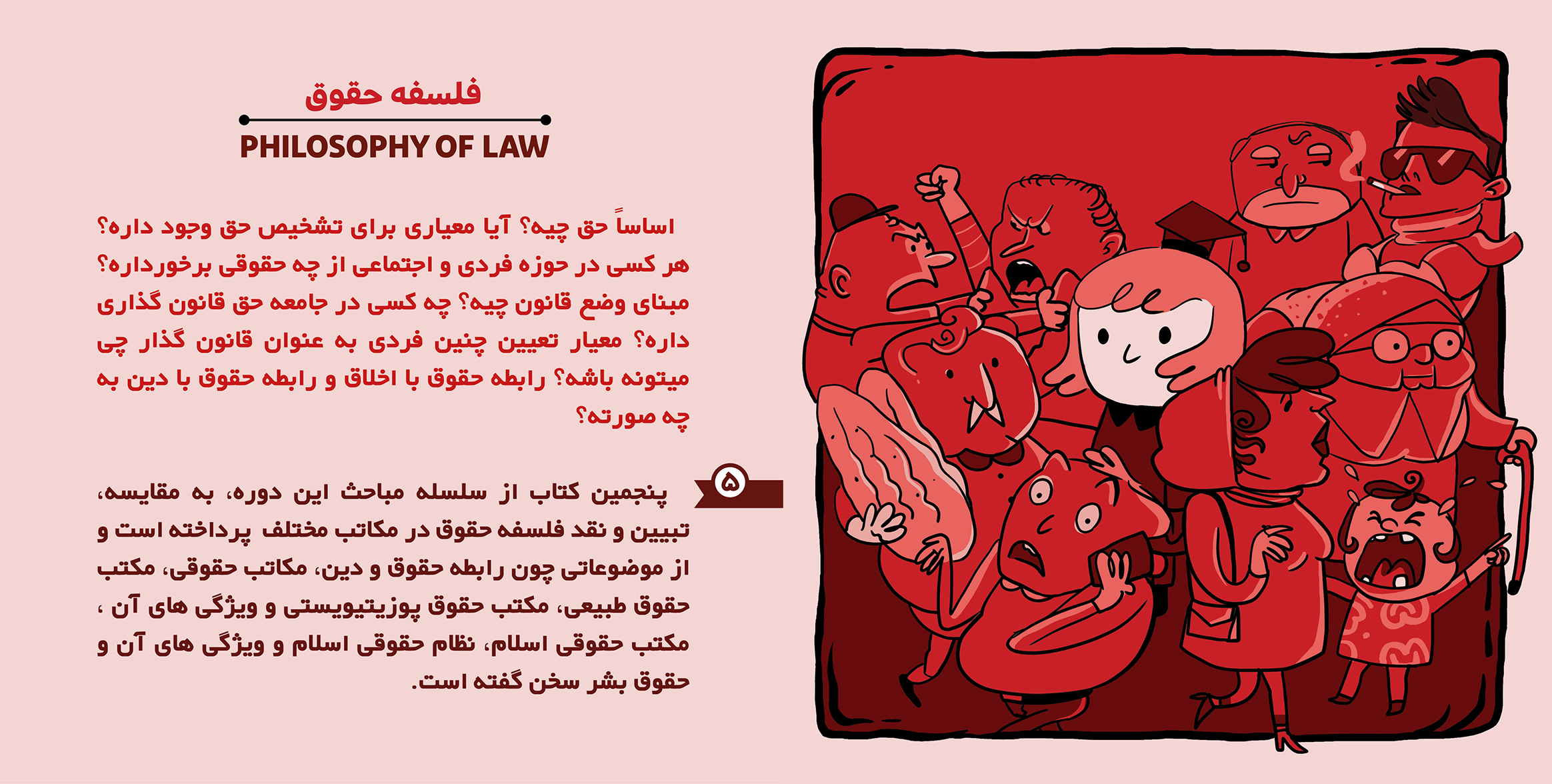 فلسفه حقوق

PHILOSOPHY OF LAW

اساساً حق چیه؟ آیا معیاری برای تشخیص حق وجود داره؟ هر کسی در حوزه فردی و اجتماعی از چه حقوقی برخورداره؟ مبنای وضع قانون چیه؟ چه کسی در جامعه حق قانون گذاری داره؟ معیار تعیین چنین فردی به عنوان قانون گذار چی میتونه باشه؟ رابطه حقوق با اخلاق و رابطه حقوق با دین به چه صورته؟

۵

پنجمین کتاب از سلسله مباحث این دوره، به مقایسه، تبیین و نقد فلسفه حقوق در مکاتب مختلف پرداخته است و از موضوعاتی چون رابطه حقوق و دین، مکاتب حقوقی، مکتب حقوق طبیعی، مکتب حقوق پوزیتیویستی و ویژگی های آن ، مکتب حقوقی اسلام، نظام حقوقی اسلام و ویژگی های آن و حقوق بشر سخن گفته است.